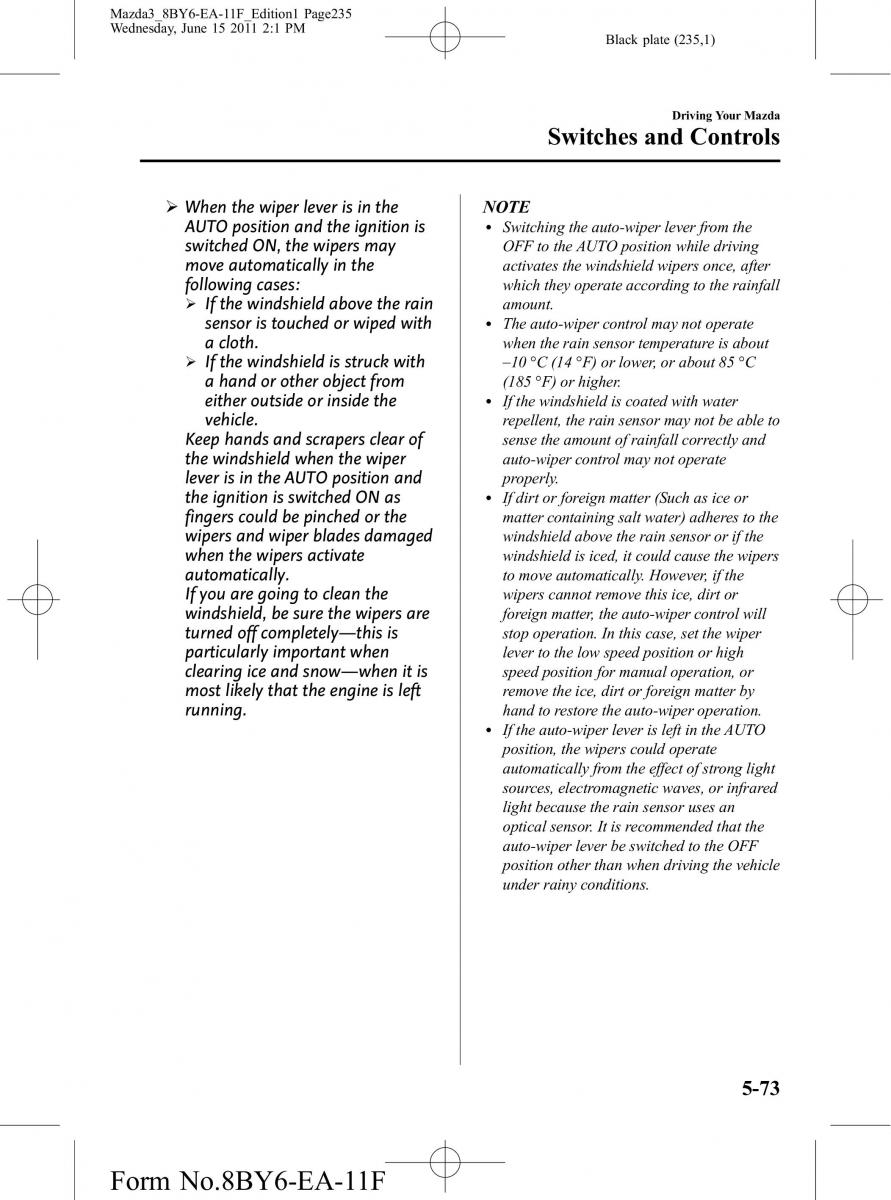 Mazda3_8BY6-EA-11F_Edition1 Page235
Wednesday, June 15 2011 2:1 PM

Black plate (235,1)

Driving Your Mazda

Switches and Controls

➢ When the wiper lever is in the AUTO position and the ignition is switched ON, the wipers may move automatically in the following cases:
➢ If the windshield above the rain sensor is touched or wiped with a cloth.
➢ If the windshield is struck with a hand or other object from either outside or inside the vehicle.
Keep hands and scrapers clear of the windshield when the wiper lever is in the AUTO position and the ignition is switched ON as fingers could be pinched or the wipers and wiper blades damaged when the wipers activate automatically.
If you are going to clean the windshield, be sure the wipers are turned off completely—this is particularly important when clearing ice and snow—when it is most likely that the engine is left running.

NOTE
• Switching the auto-wiper lever from the OFF to the AUTO position while driving activates the windshield wipers once, after which they operate according to the rainfall amount.
• The auto-wiper control may not operate when the rain sensor temperature is about −10 °C (14 °F) or lower, or about 85 °C (185 °F) or higher.
• If the windshield is coated with water repellent, the rain sensor may not be able to sense the amount of rainfall correctly and auto-wiper control may not operate properly.
• If dirt or foreign matter (Such as ice or matter containing salt water) adheres to the windshield above the rain sensor or if the windshield is iced, it could cause the wipers to move automatically. However, if the wipers cannot remove this ice, dirt or foreign matter, the auto-wiper control will stop operation. In this case, set the wiper lever to the low speed position or high speed position for manual operation, or remove the ice, dirt or foreign matter by hand to restore the auto-wiper operation.
• If the auto-wiper lever is left in the AUTO position, the wipers could operate automatically from the effect of strong light sources, electromagnetic waves, or infrared light because the rain sensor uses an optical sensor. It is recommended that the auto-wiper lever be switched to the OFF position other than when driving the vehicle under rainy conditions.

5-73

Form No.8BY6-EA-11F